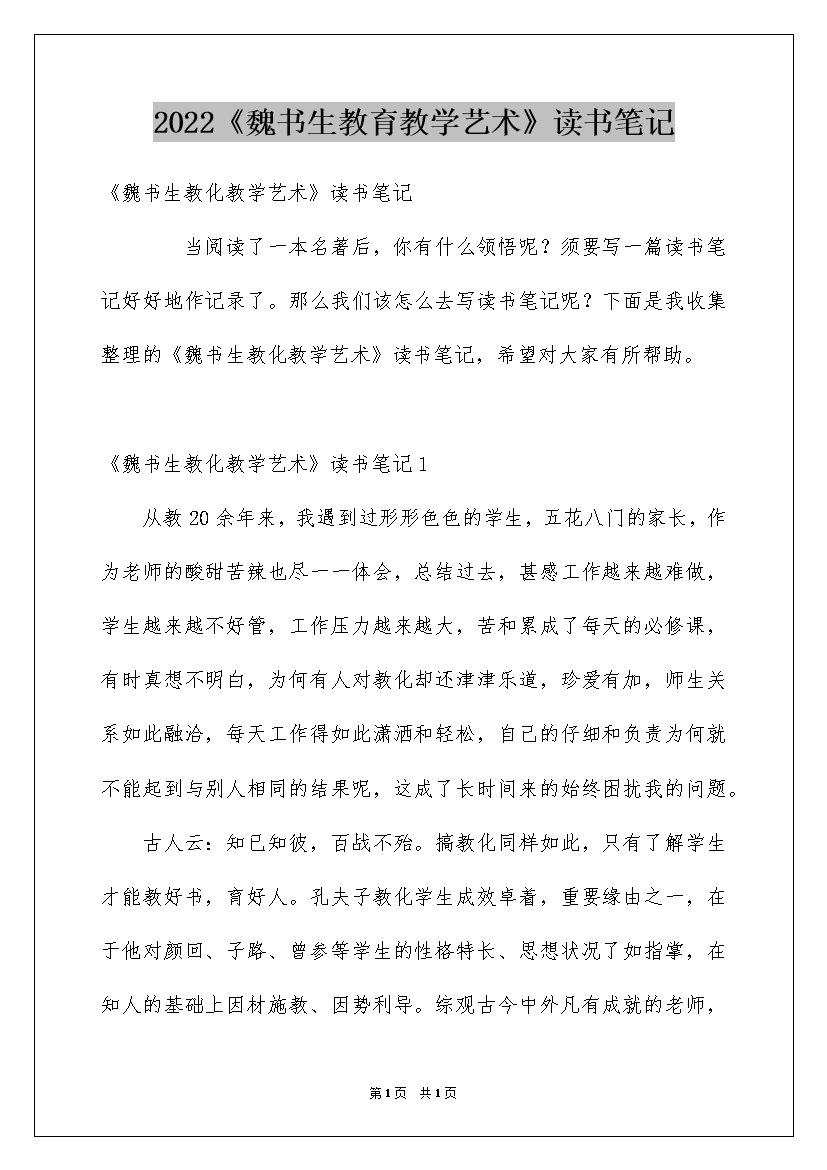 2022《魏书生教育教学艺术》读书笔记

《魏书生教化教学艺术》读书笔记

当阅读了一本名著后，你有什么领悟呢？须要写一篇读书笔记好好地作记录了。那么我们该怎么去写读书笔记呢？下面是我收集整理的《魏书生教化教学艺术》读书笔记，希望对大家有所帮助。

《魏书生教化教学艺术》读书笔记1

从教20余年来，我遇到过形形色色的学生，五花八门的家长，作为老师的酸甜苦辣也尽一一体会，总结过去，甚感工作越来越难做，学生越来越不好管，工作压力越来越大，苦和累成了每天的必修课，有时真想不明白，为何有人对教化却还津津乐道，珍爱有加，师生关系如此融洽，每天工作得如此潇洒和轻松，自己的仔细和负责为何就不能起到与别人相同的结果呢，这成了长时间来的始终困扰我的问题。

古人云：知已知彼，百战不殆。搞教化同样如此，只有了解学生才能教好书，育好人。孔夫子教化学生成效卓着，重要缘由之一，在于他对颜回、子路、曾参等学生的性格特长、思想状况了如指掌，在知人的基础上因材施教、因势利导。综观古今中外凡有成就的老师，

第1页 共1页